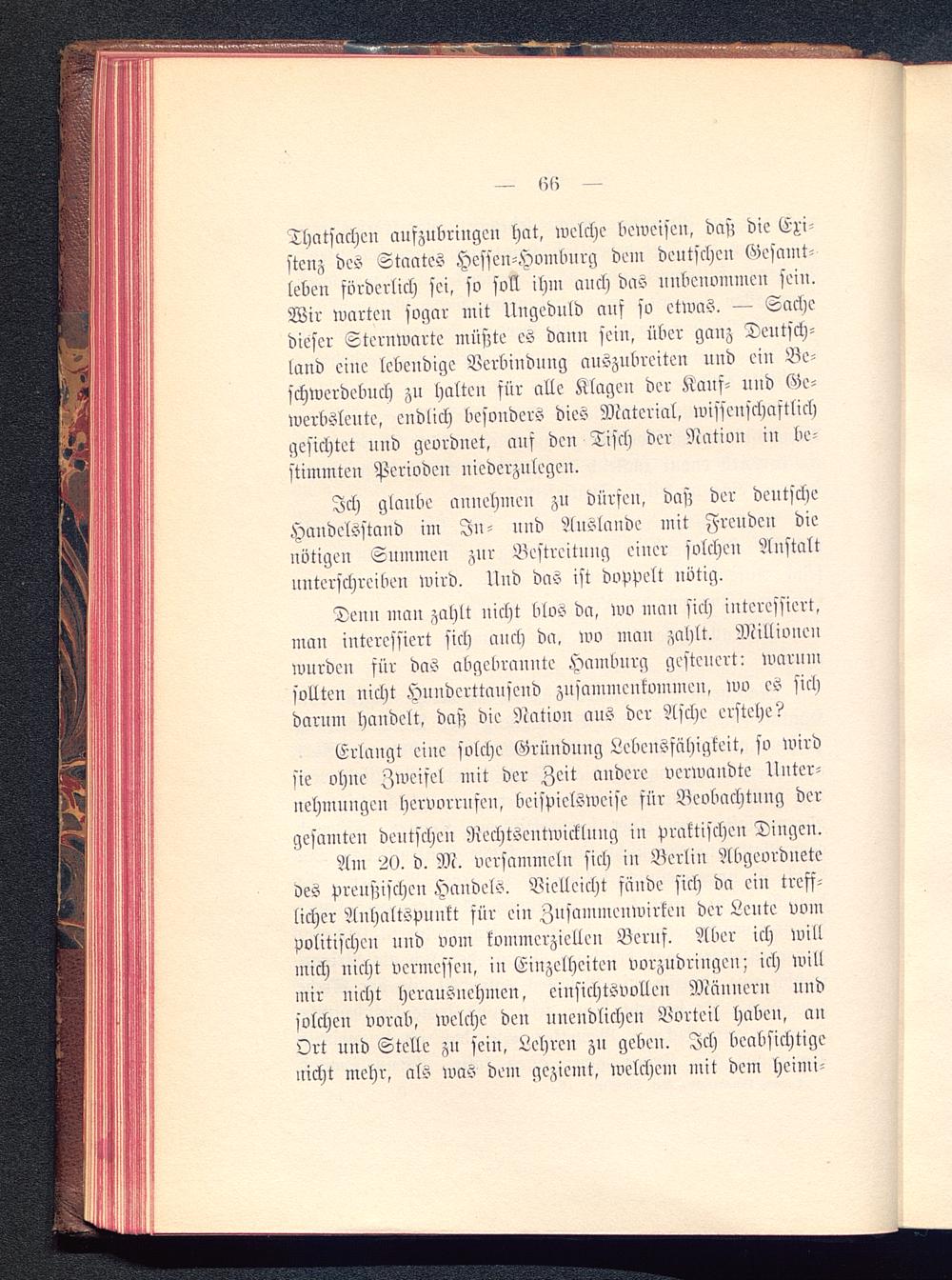 — 66 —

Thatsachen aufzubringen hat, welche beweisen, daß die Existenz des Staates Hessen-Homburg dem deutschen Gesamtleben förderlich sei, so soll ihm auch das unbenommen sein. Wir warten sogar mit Ungeduld auf so etwas. — Sache dieser Sternwarte müßte es dann sein, über ganz Deutschland eine lebendige Verbindung auszubreiten und ein Beschwerdebuch zu halten für alle Klagen der Kauf- und Gewerbsleute, endlich besonders dies Material, wissenschaftlich gesichtet und geordnet, auf den Tisch der Nation in bestimmten Perioden niederzulegen.

Ich glaube annehmen zu dürfen, daß der deutsche Handelsstand im In- und Auslande mit Freuden die nötigen Summen zur Bestreitung einer solchen Anstalt unterschreiben wird. Und das ist doppelt nötig.

Denn man zahlt nicht blos da, wo man sich interessiert, man interessiert sich auch da, wo man zahlt. Millionen wurden für das abgebrannte Hamburg gesteuert: warum sollten nicht Hunderttausend zusammenkommen, wo es sich darum handelt, daß die Nation aus der Asche erstehe?

Erlangt eine solche Gründung Lebensfähigkeit, so wird sie ohne Zweifel mit der Zeit andere verwandte Unternehmungen hervorrufen, beispielsweise für Beobachtung der gesamten deutschen Rechtsentwicklung in praktischen Dingen.

Am 20. d. M. versammeln sich in Berlin Abgeordnete des preußischen Handels. Vielleicht fände sich da ein trefflicher Anhaltspunkt für ein Zusammenwirken der Leute vom politischen und vom kommerziellen Beruf. Aber ich will mich nicht vermessen, in Einzelheiten vorzudringen; ich will mir nicht herausnehmen, einsichtsvollen Männern und solchen vorab, welche den unendlichen Vorteil haben, an Ort und Stelle zu sein, Lehren zu geben. Ich beabsichtige nicht mehr, als was dem geziemt, welchem mit dem heimi-